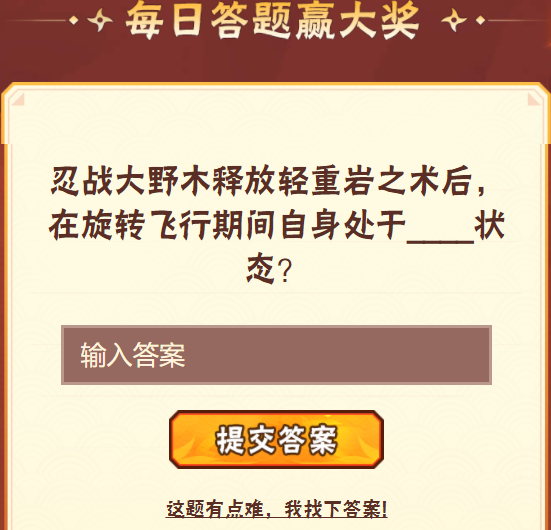 每日答题赢大奖

忍战大野木释放轻重岩之术后，在旋转飞行期间自身处于____状态？

输入答案

提交答案

这题有点难，我找下答案!